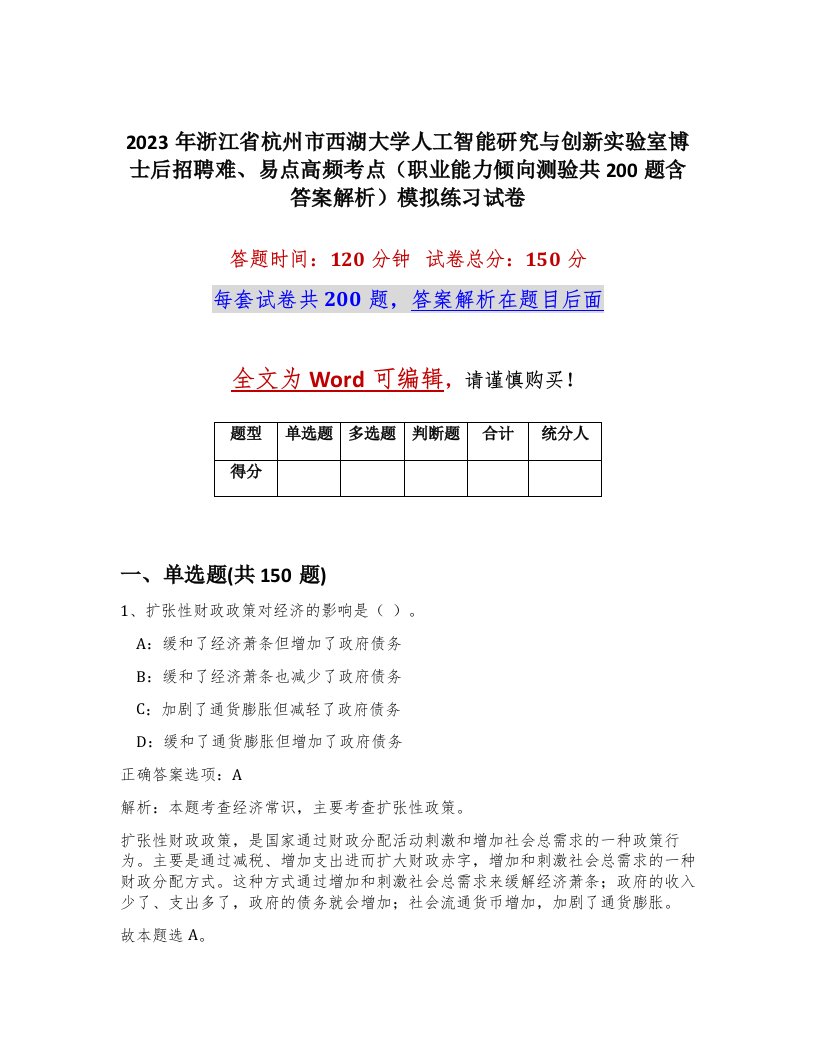 2023年浙江省杭州市西湖大学人工智能研究与创新实验室博士后招聘难、易点高频考点（职业能力倾向测验共200题含答案解析）模拟练习试卷

答题时间：120分钟　试卷总分：150分

每套试卷共200题，答案解析在题目后面

全文为Word可编辑，请谨慎购买！

| 题型 | 单选题 | 多选题 | 判断题 | 合计 | 统分人 |
|---|---|---|---|---|---|
| 得分 | | | | | |

一、单选题(共150题)

1、扩张性财政政策对经济的影响是（ ）。

A：缓和了经济萧条但增加了政府债务

B：缓和了经济萧条也减少了政府债务

C：加剧了通货膨胀但减轻了政府债务

D：缓和了通货膨胀但增加了政府债务

正确答案选项：A

解析：本题考查经济常识，主要考查扩张性政策。

扩张性财政政策，是国家通过财政分配活动刺激和增加社会总需求的一种政策行为。主要是通过减税、增加支出进而扩大财政赤字，增加和刺激社会总需求的一种财政分配方式。这种方式通过增加和刺激社会总需求来缓解经济萧条；政府的收入少了、支出多了，政府的债务就会增加；社会流通货币增加，加剧了通货膨胀。

故本题选A。